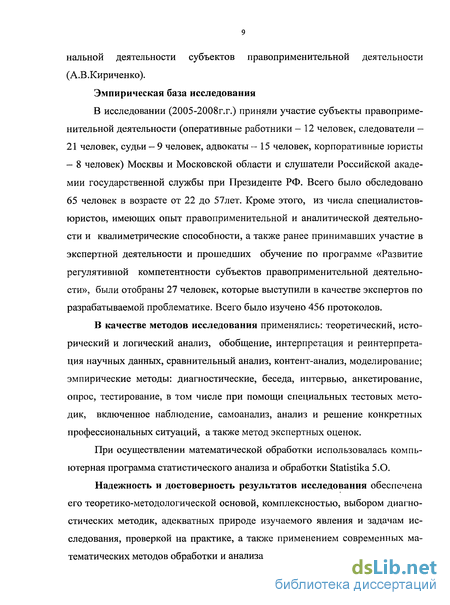 9

нальной деятельности субъектов правоприменительной деятельности (А.В.Кириченко).

Эмпирическая база исследования

В исследовании (2005-2008г.г.) приняли участие субъекты правоприменительной деятельности (оперативные работники – 12 человек, следователи – 21 человек, судьи – 9 человек, адвокаты – 15 человек, корпоративные юристы – 8 человек) Москвы и Московской области и слушатели Российской академии государственной службы при Президенте РФ. Всего было обследовано 65 человек в возрасте от 22 до 57лет. Кроме этого, из числа специалистов-юристов, имеющих опыт правоприменительной и аналитической деятельности и квалиметрические способности, а также ранее принимавших участие в экспертной деятельности и прошедших обучение по программе «Развитие регулятивной компетентности субъектов правоприменительной деятельности», были отобраны 27 человек, которые выступили в качестве экспертов по разрабатываемой проблематике. Всего было изучено 456 протоколов.

В качестве методов исследования применялись: теоретический, исторический и логический анализ, обобщение, интерпретация и реинтерпретация научных данных, сравнительный анализ, контент-анализ, моделирование; эмпирические методы: диагностические, беседа, интервью, анкетирование, опрос, тестирование, в том числе при помощи специальных тестовых методик, включенное наблюдение, самоанализ, анализ и решение конкретных профессиональных ситуаций, а также метод экспертных оценок.

При осуществлении математической обработки использовалась компьютерная программа статистического анализа и обработки Statistika 5.O.

Надежность и достоверность результатов исследования обеспечена его теоретико-методологической основой, комплексностью, выбором диагностических методик, адекватных природе изучаемого явления и задачам исследования, проверкой на практике, а также применением современных математических методов обработки и анализа

dsLib.net
библиотека диссертаций